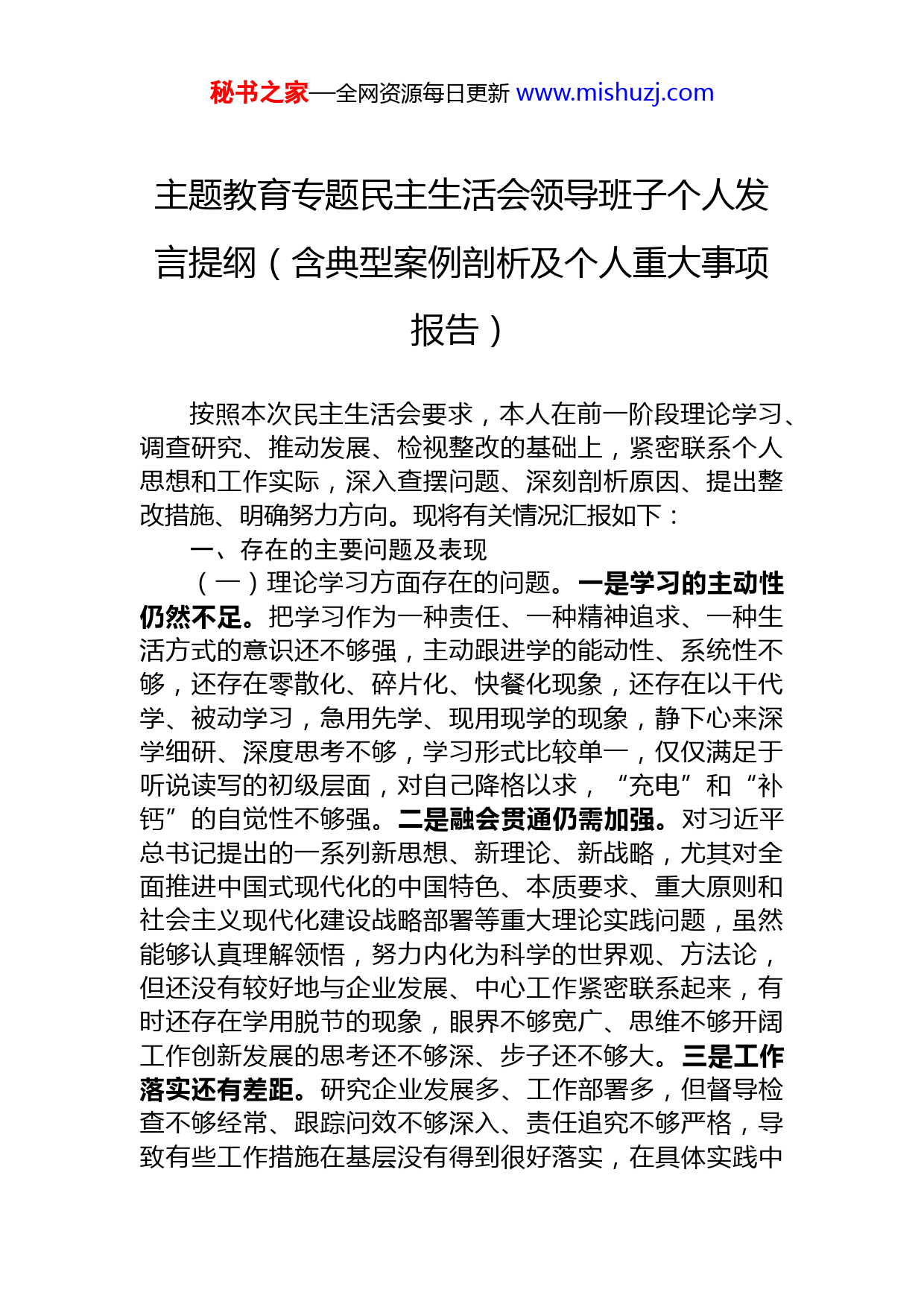 秘书之家—全网资源每日更新 www.mishuzj.com

主题教育专题民主生活会领导班子个人发言提纲（含典型案例剖析及个人重大事项报告）

按照本次民主生活会要求，本人在前一阶段理论学习、调查研究、推动发展、检视整改的基础上，紧密联系个人思想和工作实际，深入查摆问题、深刻剖析原因、提出整改措施、明确努力方向。现将有关情况汇报如下：

一、存在的主要问题及表现

（一）理论学习方面存在的问题。一是学习的主动性仍然不足。把学习作为一种责任、一种精神追求、一种生活方式的意识还不够强，主动跟进学的能动性、系统性不够，还存在零散化、碎片化、快餐化现象，还存在以干代学、被动学习，急用先学、现用现学的现象，静下心来深学细研、深度思考不够，学习形式比较单一，仅仅满足于听说读写的初级层面，对自己降格以求，“充电”和“补钙”的自觉性不够强。二是融会贯通仍需加强。对习近平总书记提出的一系列新思想、新理论、新战略，尤其对全面推进中国式现代化的中国特色、本质要求、重大原则和社会主义现代化建设战略部署等重大理论实践问题，虽然能够认真理解领悟，努力内化为科学的世界观、方法论，但还没有较好地与企业发展、中心工作紧密联系起来，有时还存在学用脱节的现象，眼界不够宽广、思维不够开阔工作创新发展的思考还不够深、步子还不够大。三是工作落实还有差距。研究企业发展多、工作部署多，但督导检查不够经常、跟踪问效不够深入、责任追究不够严格，导致有些工作措施在基层没有得到很好落实，在具体实践中